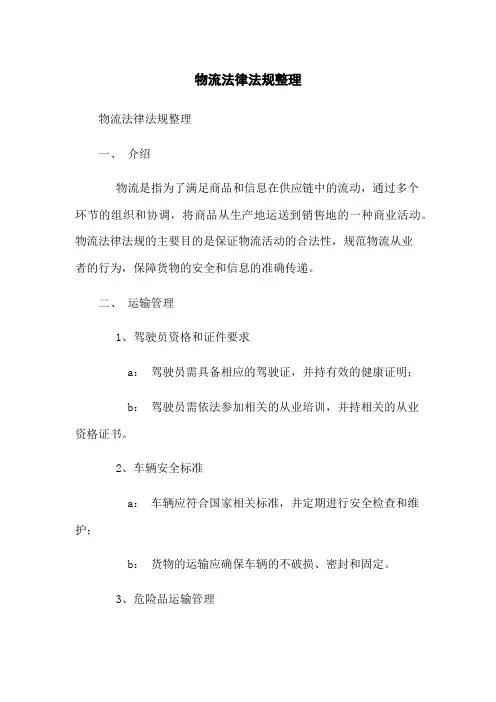 物流法律法规整理

物流法律法规整理

一、 介绍

物流是指为了满足商品和信息在供应链中的流动，通过多个环节的组织和协调，将商品从生产地运送到销售地的一种商业活动。物流法律法规的主要目的是保证物流活动的合法性，规范物流从业者的行为，保障货物的安全和信息的准确传递。

二、 运输管理

1、驾驶员资格和证件要求

a： 驾驶员需具备相应的驾驶证，并持有效的健康证明；

b： 驾驶员需依法参加相关的从业培训，并持相关的从业资格证书。

2、车辆安全标准

a： 车辆应符合国家相关标准，并定期进行安全检查和维护；

b： 货物的运输应确保车辆的不破损、密封和固定。

3、危险品运输管理